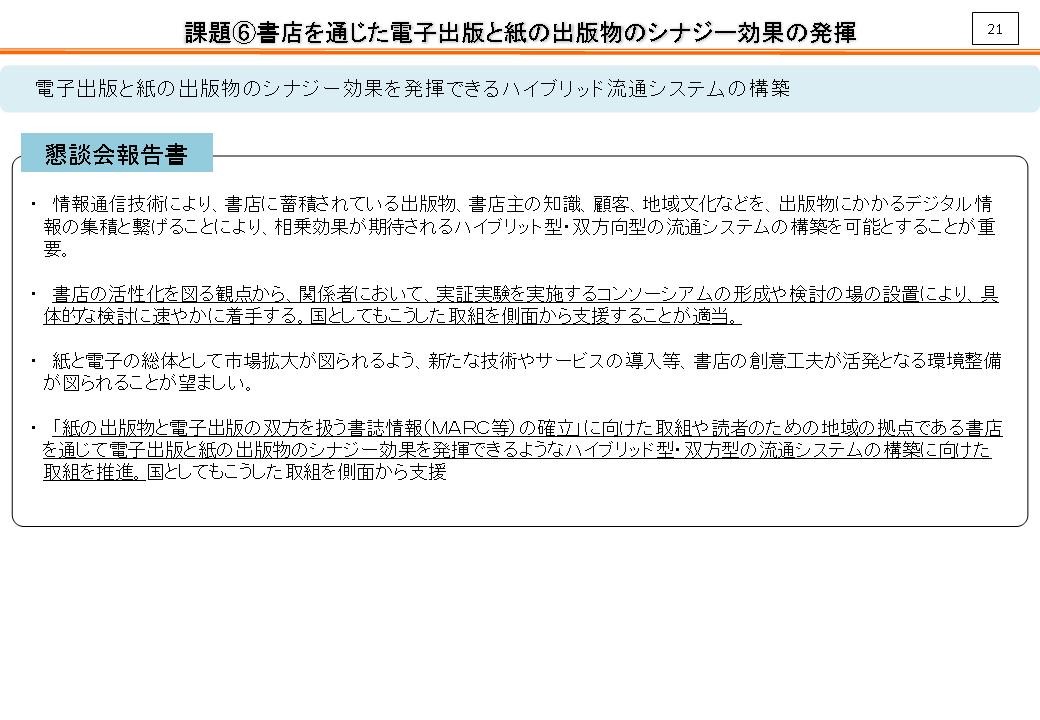 課題⑥書店を通じた電子出版と紙の出版物のシナジー効果の発揮

21

電子出版と紙の出版物のシナジー効果を発揮できるハイブリッド流通システムの構築

懇談会報告書

・ 情報通信技術により、書店に蓄積されている出版物、書店主の知識、顧客、地域文化などを、出版物にかかるデジタル情報の集積と繋げることにより、相乗効果が期待されるハイブリット型・双方向型の流通システムの構築を可能とすることが重要。

・ 書店の活性化を図る観点から、関係者において、実証実験を実施するコンソーシアムの形成や検討の場の設置により、具体的な検討に速やかに着手する。国としてもこうした取組を側面から支援することが適当。

・ 紙と電子の総体として市場拡大が図られるよう、新たな技術やサービスの導入等、書店の創意工夫が活発となる環境整備が図られることが望ましい。

・「紙の出版物と電子出版の双方を扱う書誌情報（MARC等）の確立」に向けた取組や読者のための地域の拠点である書店を通じて電子出版と紙の出版物のシナジー効果を発揮できるようなハイブリッド型・双方型の流通システムの構築に向けた取組を推進。国としてもこうした取組を側面から支援